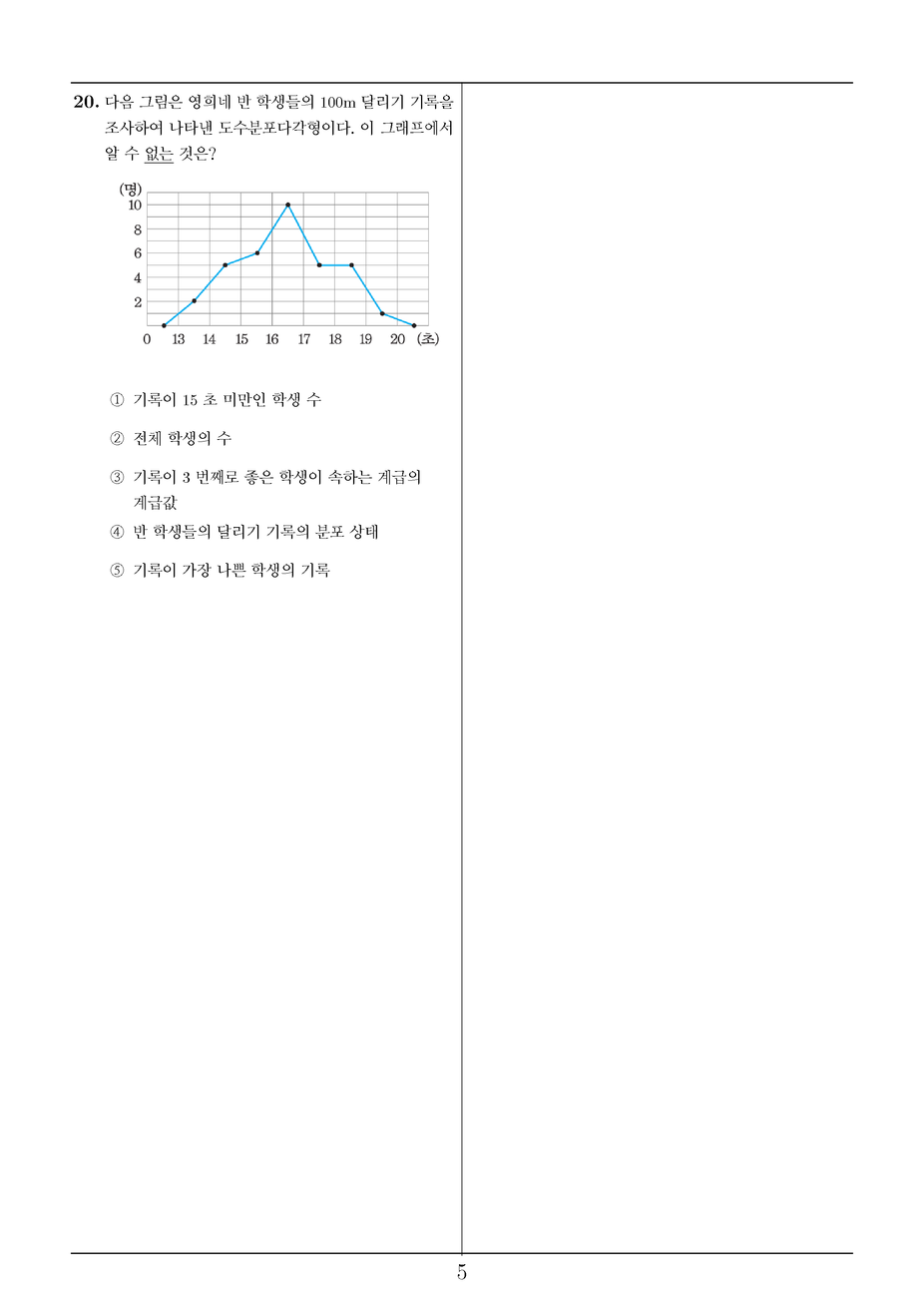 20. 다음 그림은 영희네 반 학생들의 100m 달리기 기록을 조사하여 나타낸 도수분포다각형이다. 이 그래프에서 알 수 없는 것은?

(명)
10
8
6
4
2
0 13 14 15 16 17 18 19 20 (초)

① 기록이 15 초 미만인 학생 수

② 전체 학생의 수

③ 기록이 3 번째로 좋은 학생이 속하는 계급의 계급값

④ 반 학생들의 달리기 기록의 분포 상태

⑤ 기록이 가장 나쁜 학생의 기록

5